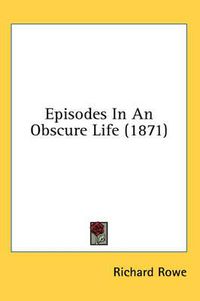 Episodes In An Obscure Life (1871)

Richard Rowe